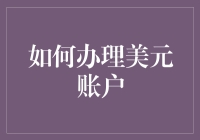 如何办理美元账户